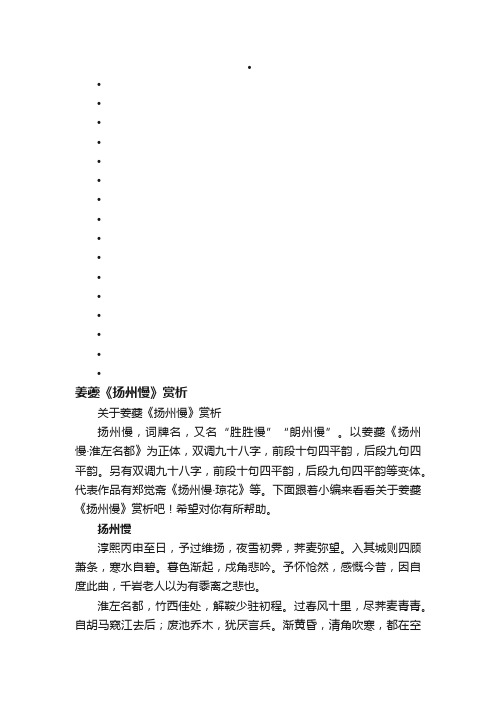 姜夔《扬州慢》赏析

关于姜夔《扬州慢》赏析

扬州慢，词牌名，又名“胜胜慢”“朗州慢”。以姜夔《扬州慢·淮左名都》为正体，双调九十八字，前段十句四平韵，后段九句四平韵。另有双调九十八字，前段十句四平韵，后段九句四平韵等变体。代表作品有郑觉斋《扬州慢·琼花》等。下面跟着小编来看看关于姜夔《扬州慢》赏析吧！希望对你有所帮助。

扬州慢

淳熙丙申至日，予过维扬，夜雪初霁，荠麦弥望。入其城则四顾萧条，寒水自碧。暮色渐起，戍角悲吟。予怀怆然，感慨今昔，因自度此曲，千岩老人以为有黍离之悲也。

淮左名都，竹西佳处，解鞍少驻初程。过春风十里，尽荠麦青青。自胡马窥江去后；废池乔木，犹厌言兵。渐黄昏，清角吹寒，都在空